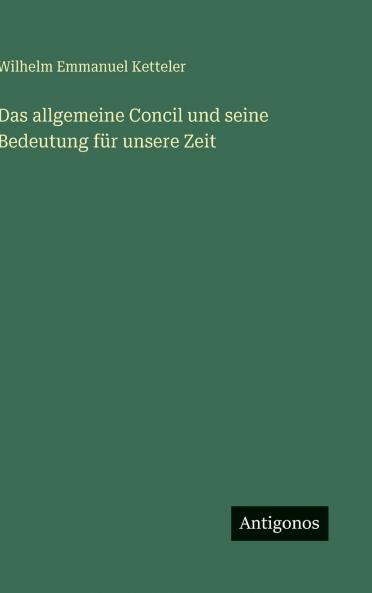 Wilhelm Emmanuel Ketteler

Das allgemeine Concil und seine Bedeutung für unsere Zeit

Antigonos